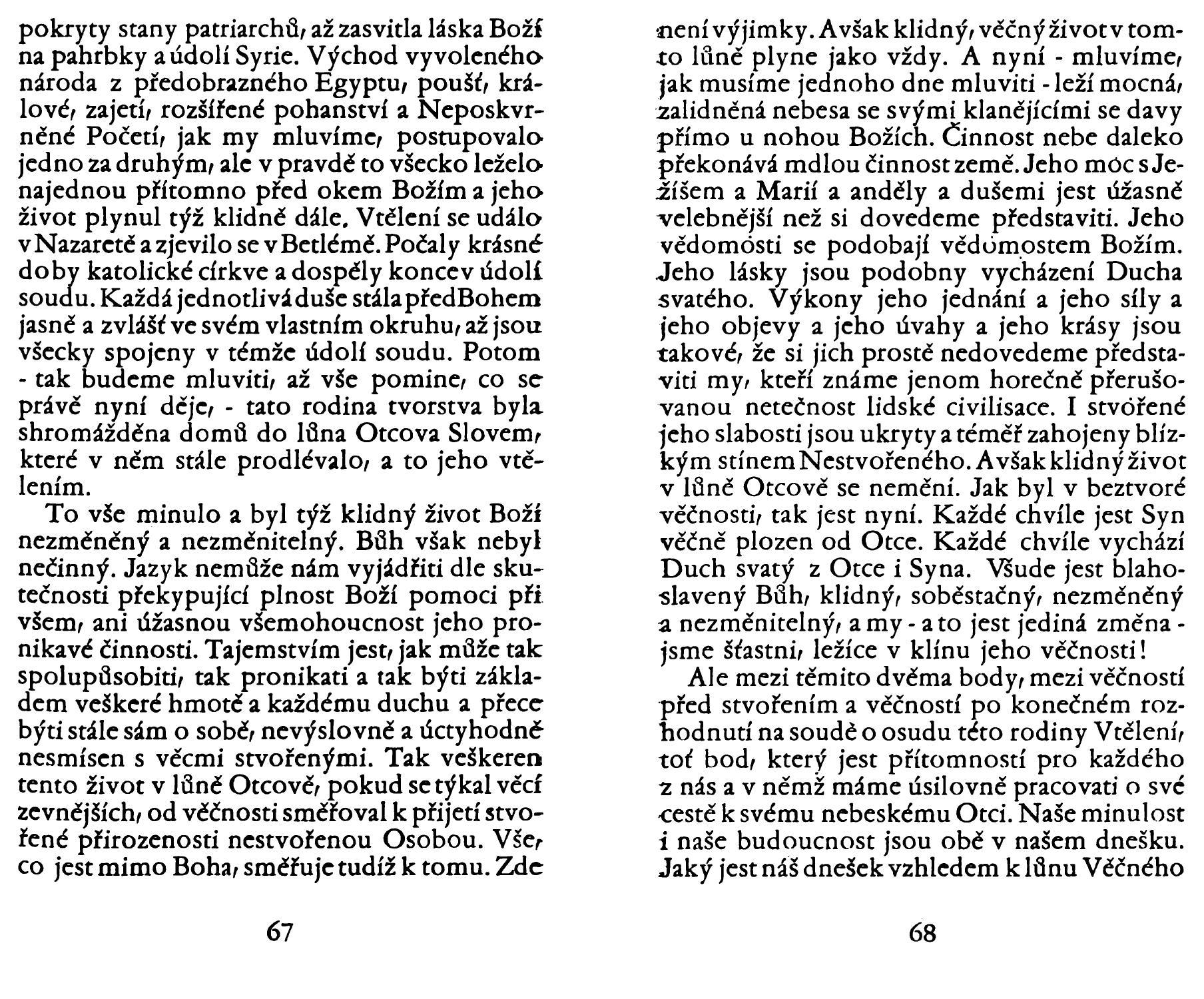 pokryty stany patriarchů, až zasvitla láska Boží na pahrbky a údolí Syrie. Východ vyvoleného národa z předobrazného Egyptu, poušť, králové, zajetí, rozšířené pohanství a Neposkvrněné Početí, jak my mluvíme, postupovalo jedno za druhým, ale v pravdě to všecko leželo najednou přítomno před okem Božím a jeho život plynul týž klidně dále. Vtělení se událo v Nazaretě a zjevilo se v Betlémě. Počaly krásné doby katolické církve a dospěly koncev údolí soudu. Každá jednotlivá duše stála před Bohem jasně a zvlášť ve svém vlastním okruhu, až jsou všecky spojeny v témže údolí soudu. Potom - tak budeme mluviti, až vše pomine, co se právě nyní děje, - tato rodina tvorstva byla shromážděna domů do lůna Otcova Slovem, které v něm stále prodlévalo, a to jeho vtělením.

To vše minulo a byl týž klidný život Boží nezměněný a nezměnitelný. Bůh však nebyl nečinný. Jazyk nemůže nám vyjádřiti dle skutečnosti překypující plnost Boží pomoci při všem, ani úžasnou všemohoucnost jeho pronikavé činnosti. Tajemstvím jest, jak může tak spolupůsobiti, tak pronikati a tak býti základem veškeré hmotě a každému duchu a přece býti stále sám o sobě, nevýslovně a úctyhodně nesmísen s věcmi stvořenými. Tak veškeren tento život v lůně Otcově, pokud se týkal věcí zevnějších, od věčnosti směřoval k přijetí stvořené přirozenosti nestvořenou Osobou. Vše, co jest mimo Boha, směřuje tudíž k tomu. Zde

67

není výjimky. Avšak klidný, věčný život v tomto lůně plyne jako vždy. A nyní - mluvíme, jak musíme jednoho dne mluviti - leží mocná, zalidněná nebesa se svými klanějícími se davy přímo u nohou Božích. Činnost nebe daleko překonává mdlou činnost země. Jeho moc s Ježíšem a Marií a anděly a dušemi jest úžasně velebnější než si dovedeme představiti. Jeho vědomosti se podobají vědomostem Božím. Jeho lásky jsou podobny vycházení Ducha svatého. Výkony jeho jednání a jeho síly a jeho objevy a jeho úvahy a jeho krásy jsou takové, že si jich prostě nedovedeme představiti my, kteří známe jenom horečně přerušovanou netečnost lidské civilisace. I stvořené jeho slabosti jsou ukryty a téměř zahojeny blízkým stínem Nestvořeného. Avšak klidný život v lůně Otcově se nemění. Jak byl v beztvoré věčnosti, tak jest nyní. Každé chvíle jest Syn věčně plozen od Otce. Každé chvíle vychází Duch svatý z Otce i Syna. Všude jest blahoslavený Bůh, klidný, soběstačný, nezměněný a nezměnitelný, a my - a to jest jediná změna - jsme šťastni, ležíce v klínu jeho věčnosti!

Ale mezi těmito dvěma body, mezi věčností před stvořením a věčností po konečném rozhodnutí na soudě o osudu této rodiny Vtělení, toť bod, který jest přítomností pro každého z nás a v němž máme úsilovně pracovati o své cestě k svému nebeskému Otci. Naše minulost i naše budoucnost jsou obě v našem dnešku. Jaký jest náš dnešek vzhledem k lůnu Věčného

68